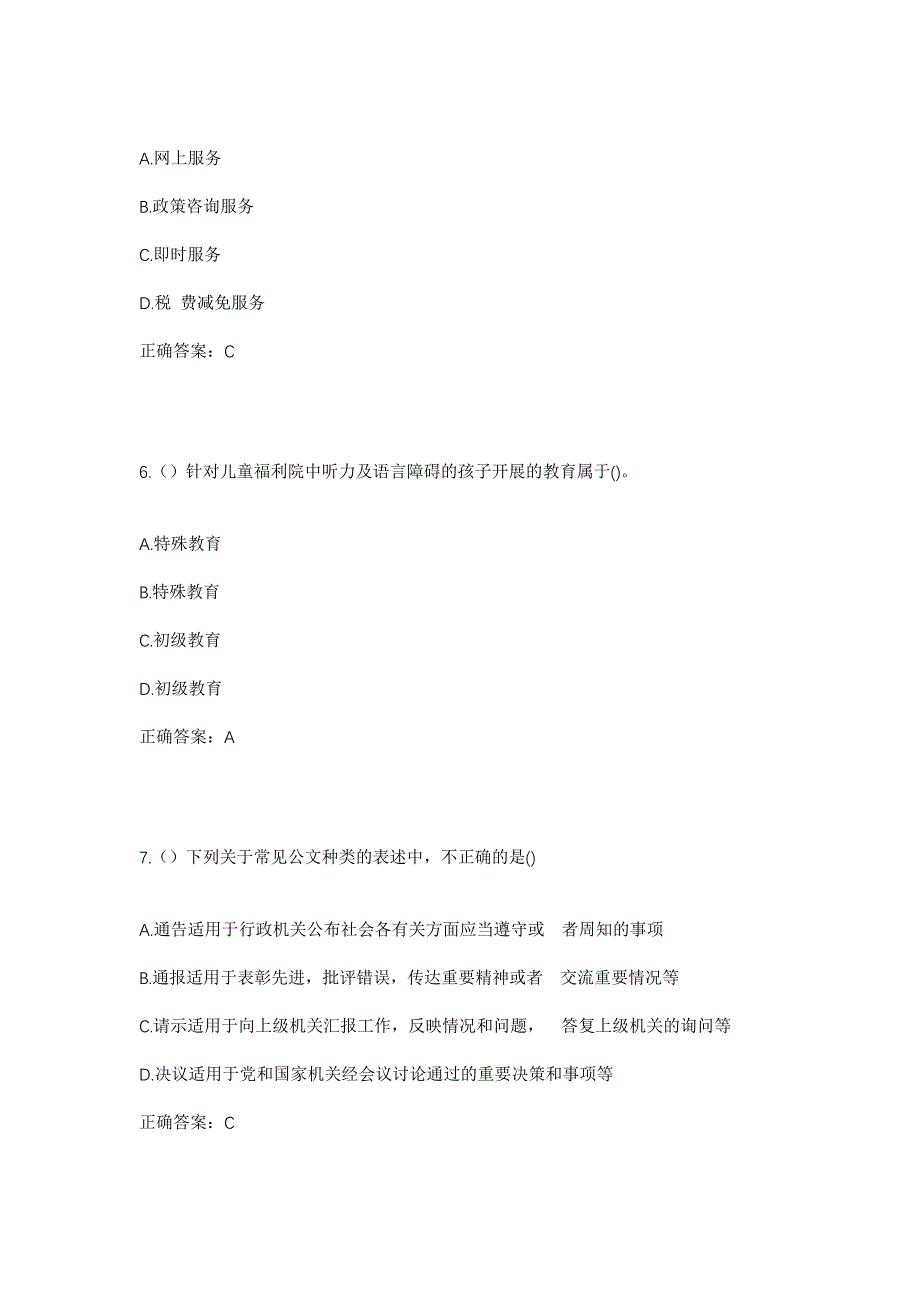 A.网上服务

B.政策咨询服务

C.即时服务

D.税 费减免服务

正确答案：C

6.（）针对儿童福利院中听力及语言障碍的孩子开展的教育属于()。

A.特殊教育

B.特殊教育

C.初级教育

D.初级教育

正确答案：A

7.（）下列关于常见公文种类的表述中，不正确的是()

A.通告适用于行政机关公布社会各有关方面应当遵守或 者周知的事项

B.通报适用于表彰先进，批评错误，传达重要精神或者 交流重要情况等

C.请示适用于向上级机关汇报工作，反映情况和问题， 答复上级机关的询问等

D.决议适用于党和国家机关经会议讨论通过的重要决策和事项等

正确答案：C